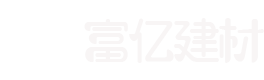 富亿建材